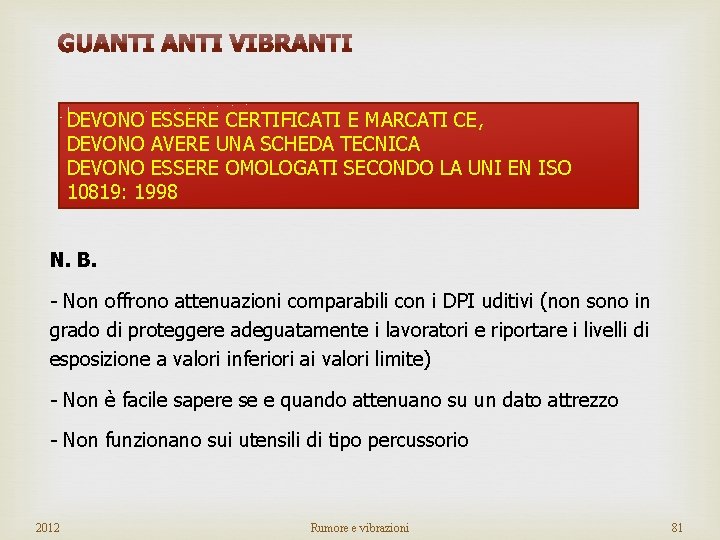 GUANTI ANTI VIBRANTI

DEVONO ESSERE CERTIFICATI E MARCATI CE,
DEVONO AVERE UNA SCHEDA TECNICA
DEVONO ESSERE OMOLOGATI SECONDO LA UNI EN ISO 10819: 1998

N. B.

- Non offrono attenuazioni comparabili con i DPI uditivi (non sono in grado di proteggere adeguatamente i lavoratori e riportare i livelli di esposizione a valori inferiori ai valori limite)

- Non è facile sapere se e quando attenuano su un dato attrezzo

- Non funzionano sui utensili di tipo percussorio

2012

Rumore e vibrazioni

81